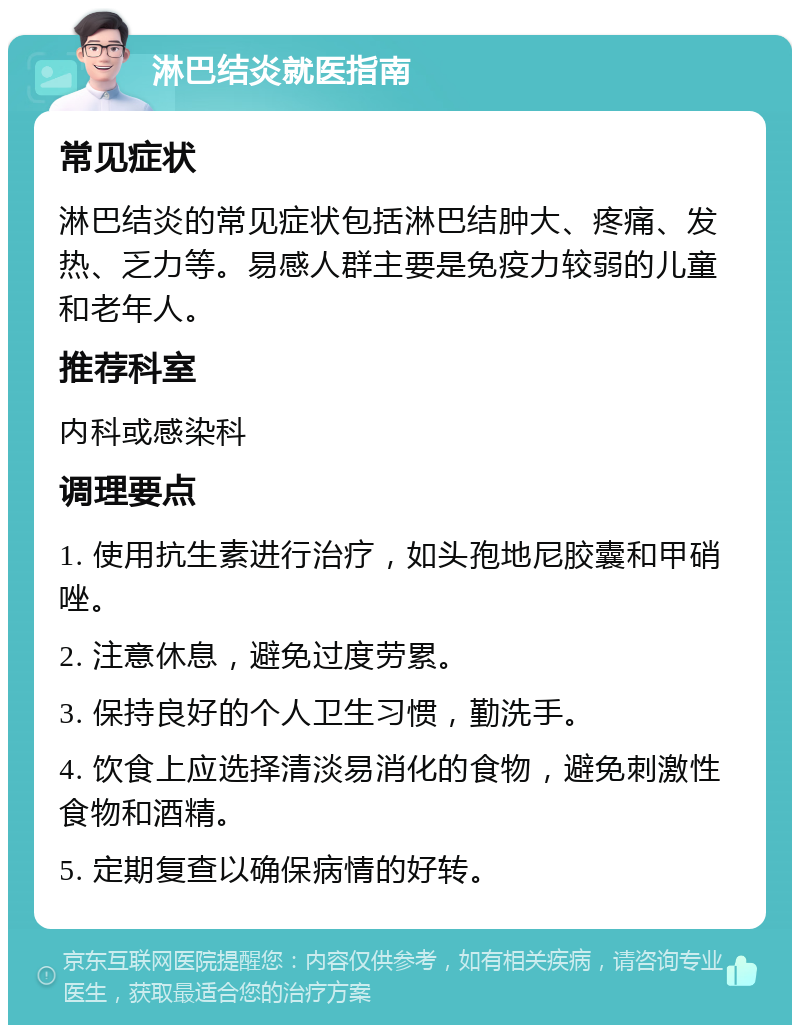 淋巴结炎就医指南

常见症状

淋巴结炎的常见症状包括淋巴结肿大、疼痛、发热、乏力等。易感人群主要是免疫力较弱的儿童和老年人。

推荐科室

内科或感染科

调理要点

1. 使用抗生素进行治疗，如头孢地尼胶囊和甲硝唑。

2. 注意休息，避免过度劳累。

3. 保持良好的个人卫生习惯，勤洗手。

4. 饮食上应选择清淡易消化的食物，避免刺激性食物和酒精。

5. 定期复查以确保病情的好转。

京东互联网医院提醒您：内容仅供参考，如有相关疾病，请咨询专业医生，获取最适合您的治疗方案